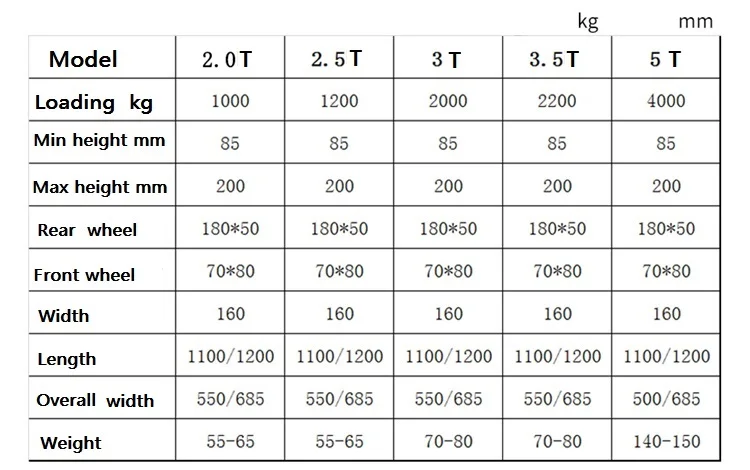 kg mm

| Model | 2.0T | 2.5T | 3T | 3.5T | 5T |
|---|---|---|---|---|---|
| Loading kg | 1000 | 1200 | 2000 | 2200 | 4000 |
| Min height mm | 85 | 85 | 85 | 85 | 85 |
| Max height mm | 200 | 200 | 200 | 200 | 200 |
| Rear wheel | 180*50 | 180*50 | 180*50 | 180*50 | 180*50 |
| Front wheel | 70*80 | 70*80 | 70*80 | 70*80 | 70*80 |
| Width | 160 | 160 | 160 | 160 | 160 |
| Length | 1100/1200 | 1100/1200 | 1100/1200 | 1100/1200 | 1100/1200 |
| Overall width | 550/685 | 550/685 | 550/685 | 550/685 | 500/685 |
| Weight | 55-65 | 55-65 | 70-80 | 70-80 | 140-150 |